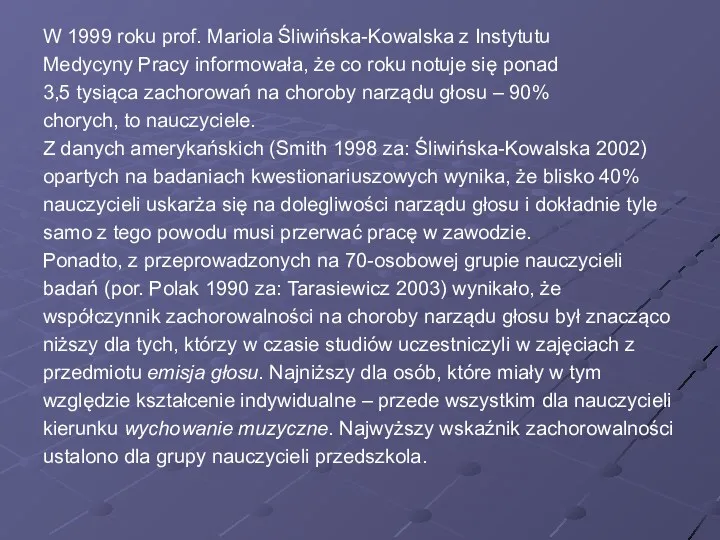 W 1999 roku prof. Mariola Śliwińska-Kowalska z Instytutu Medycyny Pracy informowała, że co roku notuje się ponad 3,5 tysiąca zachorowań na choroby narządu głosu – 90% chorych, to nauczyciele.
Z danych amerykańskich (Smith 1998 za: Śliwińska-Kowalska 2002) opartych na badaniach kwestionariuszowych wynika, że blisko 40% nauczycieli uskarża się na dolegliwości narządu głosu i dokładnie tyle samo z tego powodu musi przerwać pracę w zawodzie.
Ponadto, z przeprowadzonych na 70-osobowej grupie nauczycieli badań (por. Polak 1990 za: Tarasiewicz 2003) wynikało, że współczynnik zachorowalności na choroby narządu głosu był znacząco niższy dla tych, którzy w czasie studiów uczestniczyli w zajęciach z przedmiotu emisja głosu. Najniższy dla osób, które miały w tym względzie kształcenie indywidualne – przede wszystkim dla nauczycieli kierunku wychowanie muzyczne. Najwyższy wskaźnik zachorowalności ustalono dla grupy nauczycieli przedszkola.